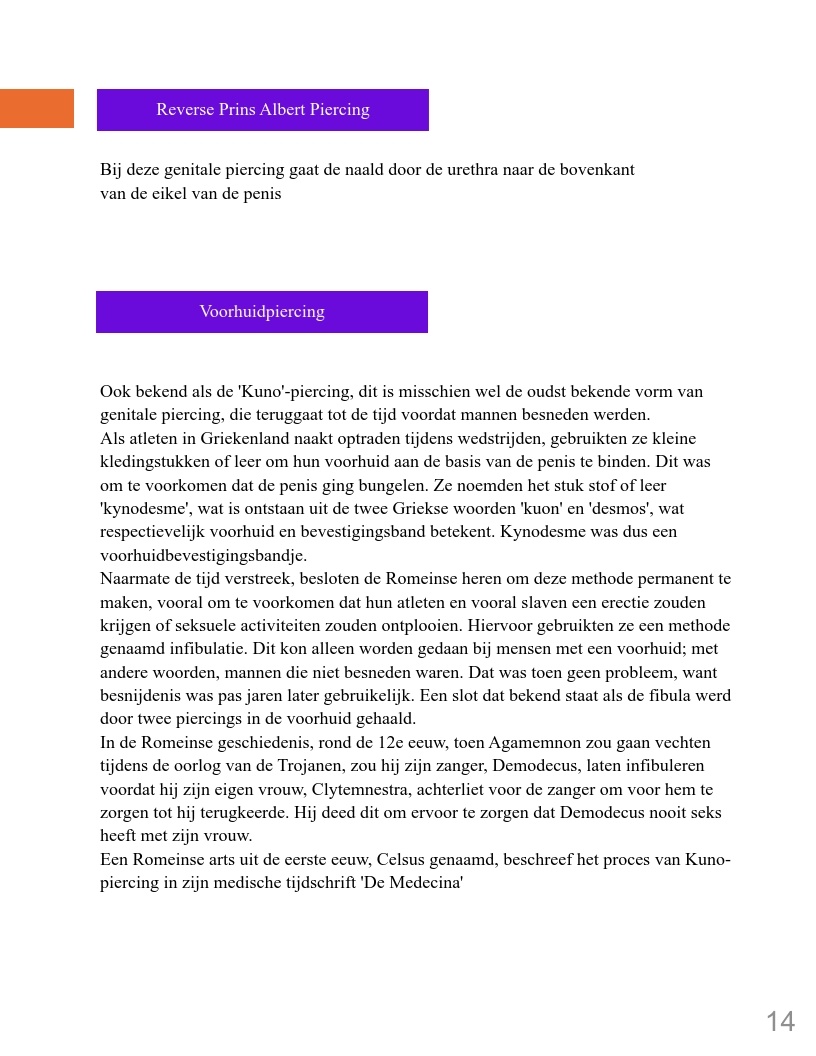 Reverse Prins Albert Piercing

Bij deze genitale piercing gaat de naald door de urethra naar de bovenkant van de eikel van de penis

Voorhuidpiercing

Ook bekend als de 'Kuno'-piercing, dit is misschien wel de oudst bekende vorm van genitale piercing, die teruggaat tot de tijd voordat mannen besneden werden.
Als atleten in Griekenland naakt optraden tijdens wedstrijden, gebruikten ze kleine kledingstukken of leer om hun voorhuid aan de basis van de penis te binden. Dit was om te voorkomen dat de penis ging bungelen. Ze noemden het stuk stof of leer 'kynodesme', wat is ontstaan uit de twee Griekse woorden 'kuon' en 'desmos', wat respectievelijk voorhuid en bevestigingsband betekent. Kynodesme was dus een voorhuidbevestigingsbandje.
Naarmate de tijd verstreek, besloten de Romeinse heren om deze methode permanent te maken, vooral om te voorkomen dat hun atleten en vooral slaven een erectie zouden krijgen of seksuele activiteiten zouden ontplooien. Hiervoor gebruikten ze een methode genaamd infibulatie. Dit kon alleen worden gedaan bij mensen met een voorhuid; met andere woorden, mannen die niet besneden waren. Dat was toen geen probleem, want besnijdenis was pas jaren later gebruikelijk. Een slot dat bekend staat als de fibula werd door twee piercings in de voorhuid gehaald.
In de Romeinse geschiedenis, rond de 12e eeuw, toen Agamemnon zou gaan vechten tijdens de oorlog van de Trojanen, zou hij zijn zanger, Demodecus, laten infibuleren voordat hij zijn eigen vrouw, Clytemnestra, achterliet voor de zanger om voor hem te zorgen tot hij terugkeerde. Hij deed dit om ervoor te zorgen dat Demodecus nooit seks heeft met zijn vrouw.
Een Romeinse arts uit de eerste eeuw, Celsus genaamd, beschreef het proces van Kuno-piercing in zijn medische tijdschrift 'De Medecina'

14